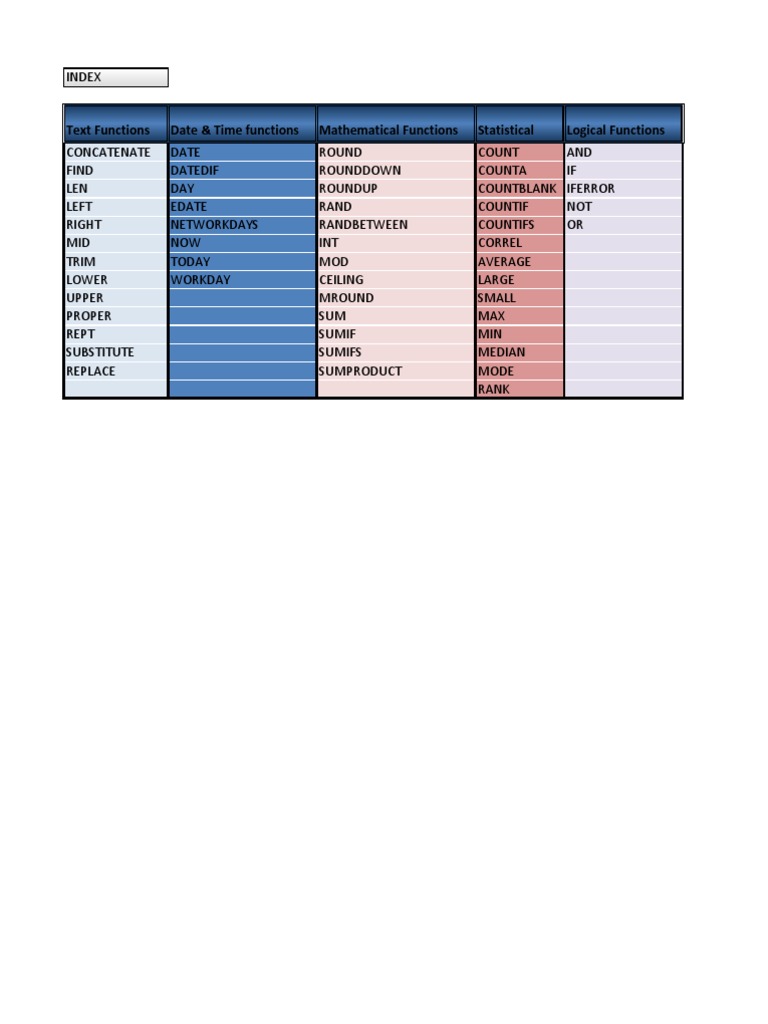 INDEX

| Text Functions | Date & Time functions | Mathematical Functions | Statistical | Logical Functions |
|---|---|---|---|---|
| CONCATENATE | DATE | ROUND | COUNT | AND |
| FIND | DATEDIF | ROUNDDOWN | COUNTA | IF |
| LEN | DAY | ROUNDUP | COUNTBLANK | IFERROR |
| LEFT | EDATE | RAND | COUNTIF | NOT |
| RIGHT | NETWORKDAYS | RANDBETWEEN | COUNTIFS | OR |
| MID | NOW | INT | CORREL | |
| TRIM | TODAY | MOD | AVERAGE | |
| LOWER | WORKDAY | CEILING | LARGE | |
| UPPER | | MROUND | SMALL | |
| PROPER | | SUM | MAX | |
| REPT | | SUMIF | MIN | |
| SUBSTITUTE | | SUMIFS | MEDIAN | |
| REPLACE | | SUMPRODUCT | MODE | |
| | | | RANK | |